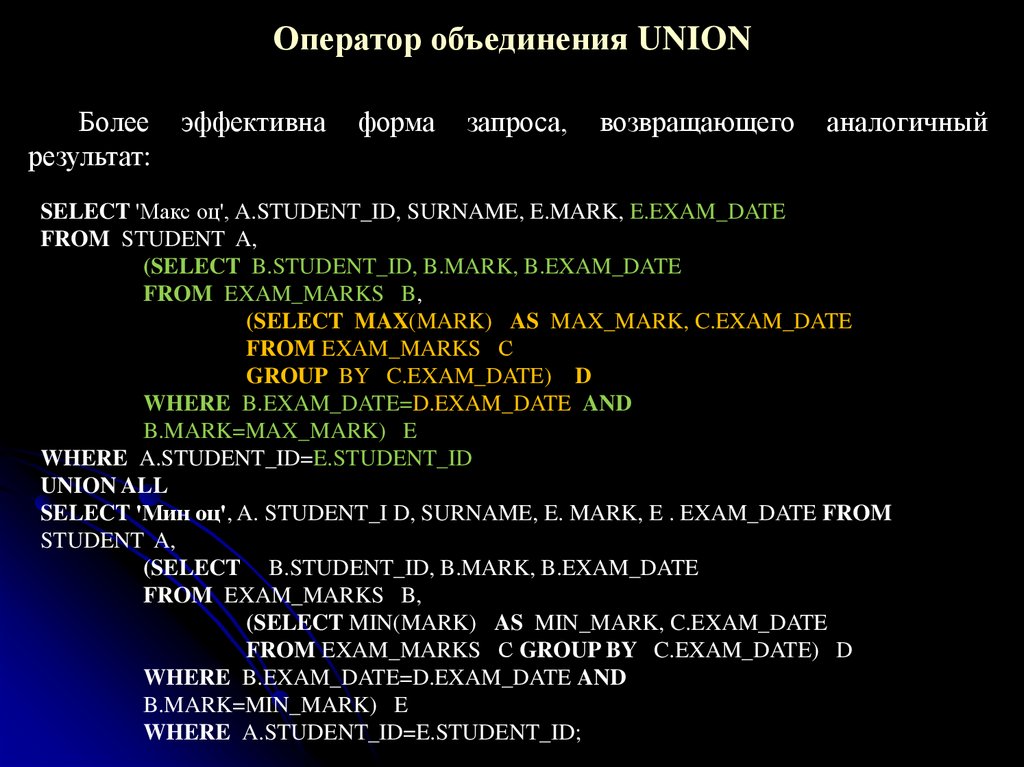 Оператор объединения UNION

Более эффективна форма запроса, возвращающего аналогичный результат:

SELECT 'Макс оц', A.STUDENT_ID, SURNAME, E.MARK, E.EXAM_DATE
FROM STUDENT A,
(SELECT B.STUDENT_ID, B.MARK, B.EXAM_DATE
FROM EXAM_MARKS B,
(SELECT MAX(MARK) AS MAX_MARK, C.EXAM_DATE
FROM EXAM_MARKS C
GROUP BY C.EXAM_DATE) D
WHERE B.EXAM_DATE=D.EXAM_DATE AND
B.MARK=MAX_MARK) E
WHERE A.STUDENT_ID=E.STUDENT_ID
UNION ALL
SELECT 'Мин оц', A. STUDENT_I D, SURNAME, E. MARK, E . EXAM_DATE FROM
STUDENT A,
(SELECT B.STUDENT_ID, B.MARK, B.EXAM_DATE
FROM EXAM_MARKS B,
(SELECT MIN(MARK) AS MIN_MARK, C.EXAM_DATE
FROM EXAM_MARKS C GROUP BY C.EXAM_DATE) D
WHERE B.EXAM_DATE=D.EXAM_DATE AND
B.MARK=MIN_MARK) E
WHERE A.STUDENT_ID=E.STUDENT_ID;